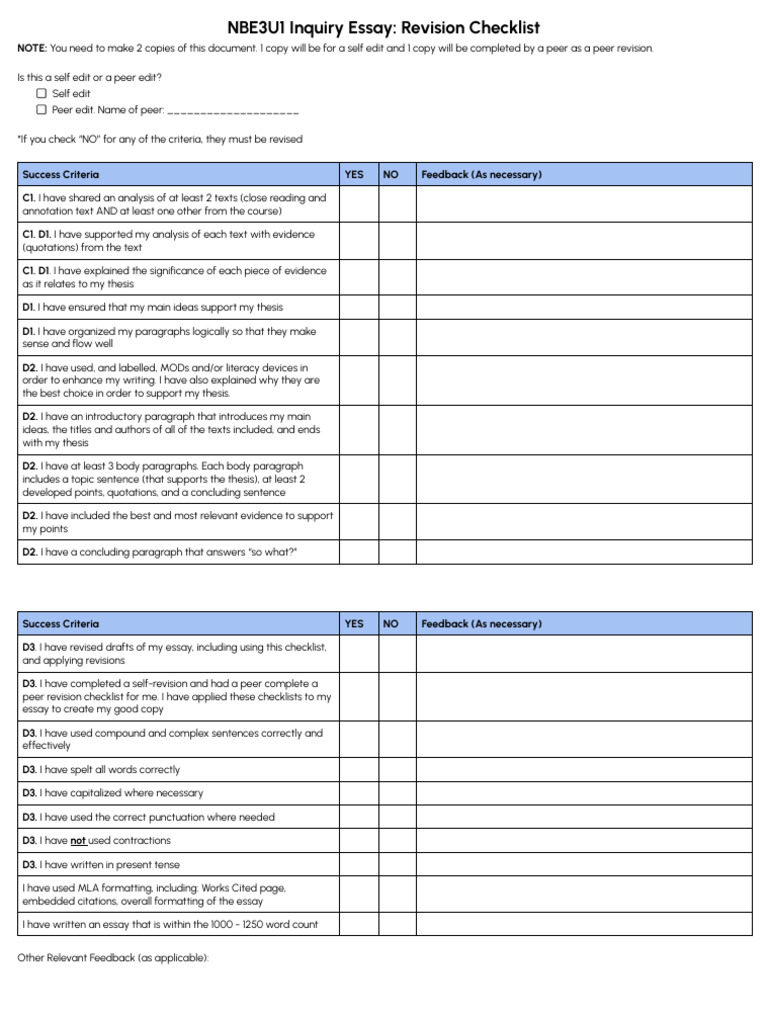 NBE3U1 Inquiry Essay: Revision Checklist

NOTE: You need to make 2 copies of this document. 1 copy will be for a self edit and 1 copy will be completed by a peer as a peer revision.

Is this a self edit or a peer edit?
☐ Self edit
☐ Peer edit. Name of peer: ____

*If you check "NO" for any of the criteria, they must be revised

| Success Criteria | YES | NO | Feedback (As necessary) |
|---|---|---|---|
| C1. I have shared an analysis of at least 2 texts (close reading and annotation text AND at least one other from the course) | | | |
| C1. D1. I have supported my analysis of each text with evidence (quotations) from the text | | | |
| C1. D1. I have explained the significance of each piece of evidence as it relates to my thesis | | | |
| D1. I have ensured that my main ideas support my thesis | | | |
| D1. I have organized my paragraphs logically so that they make sense and flow well | | | |
| D2. I have used, and labelled, MODs and/or literacy devices in order to enhance my writing. I have also explained why they are the best choice in order to support my thesis. | | | |
| D2. I have an introductory paragraph that introduces my main ideas, the titles and authors of all of the texts included, and ends with my thesis | | | |
| D2. I have at least 3 body paragraphs. Each body paragraph includes a topic sentence (that supports the thesis), at least 2 developed points, quotations, and a concluding sentence | | | |
| D2. I have included the best and most relevant evidence to support my points | | | |
| D2. I have a concluding paragraph that answers "so what?" | | | |

| Success Criteria | YES | NO | Feedback (As necessary) |
|---|---|---|---|
| D3. I have revised drafts of my essay, including using this checklist, and applying revisions | | | |
| D3. I have completed a self-revision and had a peer complete a peer revision checklist for me. I have applied these checklists to my essay to create my good copy | | | |
| D3. I have used compound and complex sentences correctly and effectively | | | |
| D3. I have spelt all words correctly | | | |
| D3. I have capitalized where necessary | | | |
| D3. I have used the correct punctuation where needed | | | |
| D3. I have not used contractions | | | |
| D3. I have written in present tense | | | |
| I have used MLA formatting, including: Works Cited page, embedded citations, overall formatting of the essay | | | |
| I have written an essay that is within the 1000 - 1250 word count | | | |

Other Relevant Feedback (as applicable):